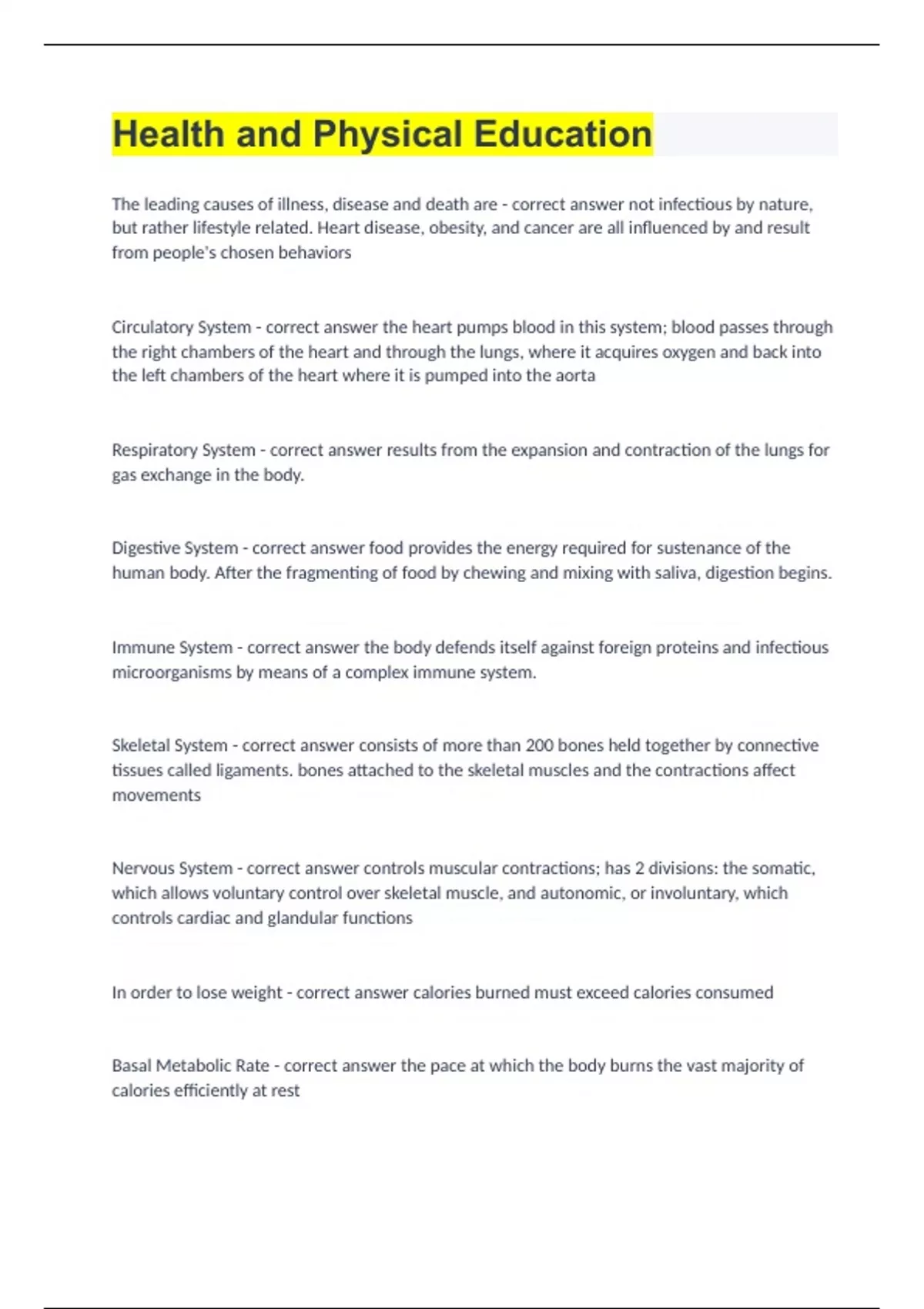 Health and Physical Education

The leading causes of illness, disease and death are - correct answer not infectious by nature, but rather lifestyle related. Heart disease, obesity, and cancer are all influenced by and result from people's chosen behaviors

Circulatory System - correct answer the heart pumps blood in this system; blood passes through the right chambers of the heart and through the lungs, where it acquires oxygen and back into the left chambers of the heart where it is pumped into the aorta

Respiratory System - correct answer results from the expansion and contraction of the lungs for gas exchange in the body.

Digestive System - correct answer food provides the energy required for sustenance of the human body. After the fragmenting of food by chewing and mixing with saliva, digestion begins.

Immune System - correct answer the body defends itself against foreign proteins and infectious microorganisms by means of a complex immune system.

Skeletal System - correct answer consists of more than 200 bones held together by connective tissues called ligaments. bones attached to the skeletal muscles and the contractions affect movements

Nervous System - correct answer controls muscular contractions; has 2 divisions: the somatic, which allows voluntary control over skeletal muscle, and autonomic, or involuntary, which controls cardiac and glandular functions

In order to lose weight - correct answer calories burned must exceed calories consumed

Basal Metabolic Rate - correct answer the pace at which the body burns the vast majority of calories efficiently at rest